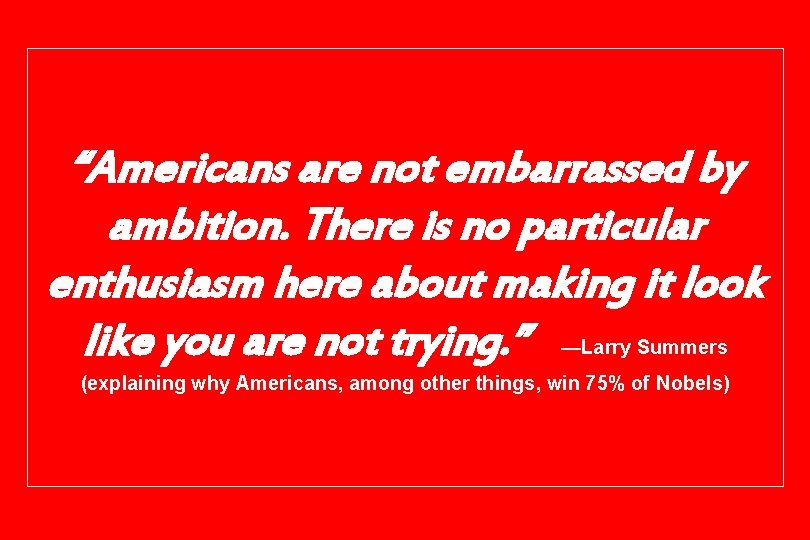 “Americans are not embarrassed by ambition. There is no particular enthusiasm here about making it look like you are not trying.” —Larry Summers
(explaining why Americans, among other things, win 75% of Nobels)